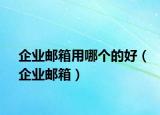 企业邮箱用哪个的好（企业邮箱）